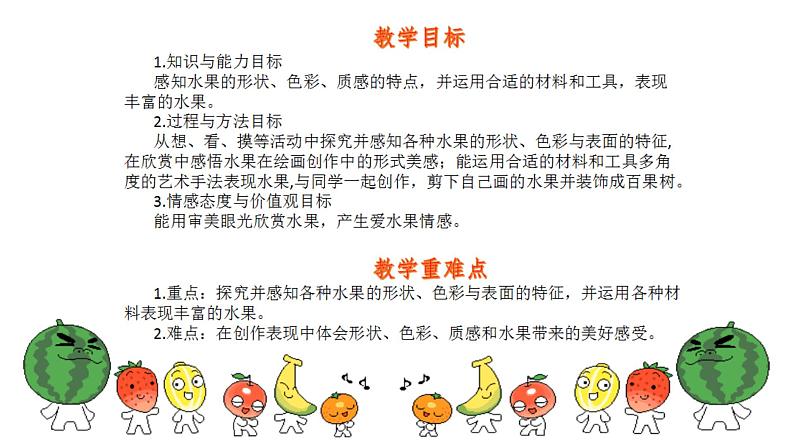 教学目标

1.知识与能力目标

感知水果的形状、色彩、质感的特点，并运用合适的材料和工具，表现丰富的水果。

2.过程与方法目标

从想、看、摸等活动中探究并感知各种水果的形状、色彩与表面的特征，在欣赏中感悟水果在绘画创作中的形式美感；能运用合适的材料和工具多角度的艺术手法表现水果,与同学一起创作，剪下自己画的水果并装饰成百果树。

3.情感态度与价值观目标

能用审美眼光欣赏水果，产生爱水果情感。

教学重难点

1.重点：探究并感知各种水果的形状、色彩与表面的特征，并运用各种材料表现丰富的水果。

2.难点：在创作表现中体会形状、色彩、质感和水果带来的美好感受。